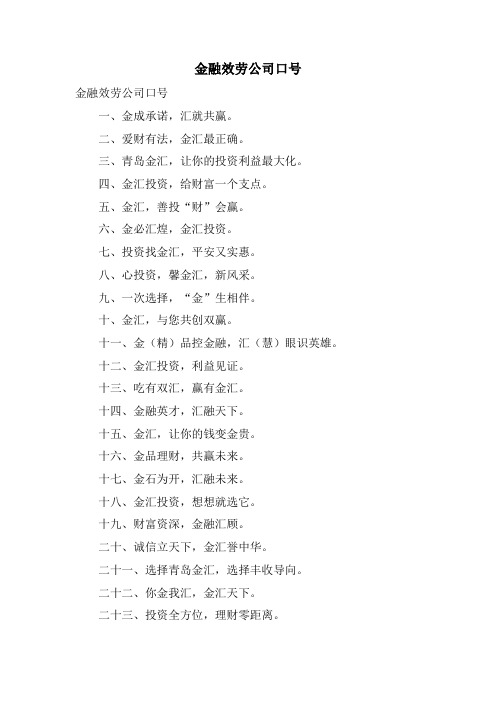 金融效劳公司口号

金融效劳公司口号

一、金成承诺，汇就共赢。

二、爱财有法，金汇最正确。

三、青岛金汇，让你的投资利益最大化。

四、金汇投资，给财富一个支点。

五、金汇，善投“财”会赢。

六、金必汇煌，金汇投资。

七、投资找金汇，平安又实惠。

八、心投资，馨金汇，新风采。

九、一次选择，“金”生相伴。

十、金汇，与您共创双赢。

十一、金（精）品控金融，汇（慧）眼识英雄。

十二、金汇投资，利益见证。

十三、吃有双汇，赢有金汇。

十四、金融英才，汇融天下。

十五、金汇，让你的钱变金贵。

十六、金品理财，共赢未来。

十七、金石为开，汇融未来。

十八、金汇投资，想想就选它。

十九、财富资深，金融汇顾。

二十、诚信立天下，金汇誉中华。

二十一、选择青岛金汇，选择丰收导向。

二十二、你金我汇，金汇天下。

二十三、投资全方位，理财零距离。